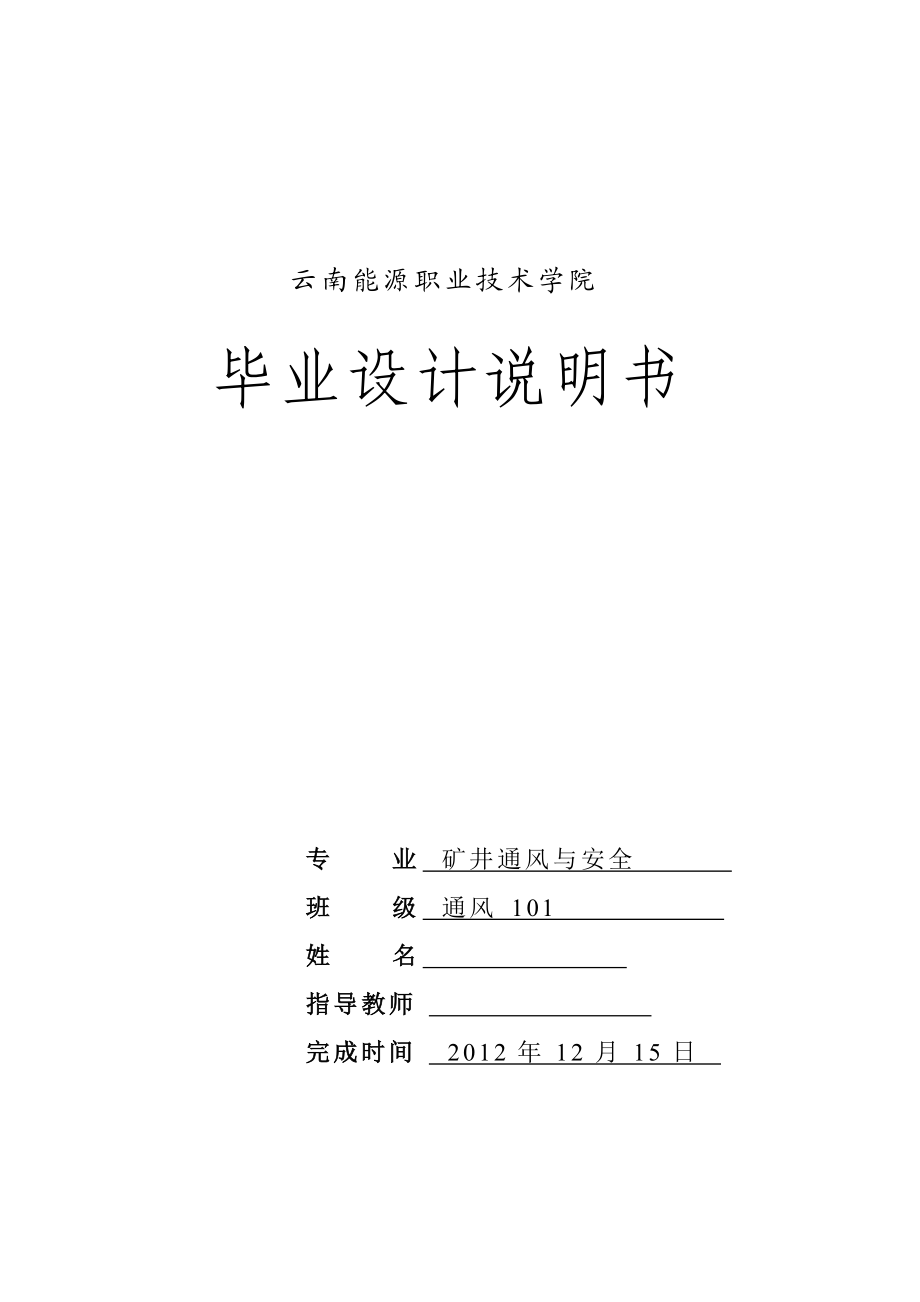 云南能源职业技术学院

毕业设计说明书

专　　业 矿井通风与安全

班　　级 通风 101

姓　　名

指导教师

完成时间 2012 年 12 月 15 日